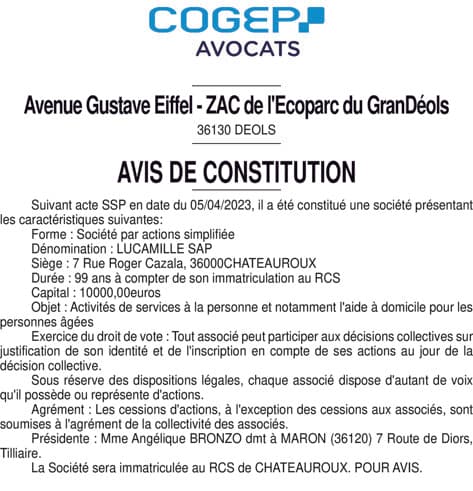 COGEP
AVOCATS

Avenue Gustave Eiffel - ZAC de l'Ecoparc du GranDéols
36130 DEOLS

AVIS DE CONSTITUTION

Suivant acte SSP en date du 05/04/2023, il a été constitué une société présentant les caractéristiques suivantes:
Forme : Société par actions simplifiée
Dénomination : LUCAMILLE SAP
Siège : 7 Rue Roger Cazala, 36000CHATEAUROUX
Durée : 99 ans à compter de son immatriculation au RCS
Capital : 10000,00euros
Objet : Activités de services à la personne et notamment l'aide à domicile pour les personnes âgées
Exercice du droit de vote : Tout associé peut participer aux décisions collectives sur justification de son identité et de l'inscription en compte de ses actions au jour de la décision collective.
Sous réserve des dispositions légales, chaque associé dispose d'autant de voix qu'il possède ou représente d'actions.
Agrément : Les cessions d'actions, à l'exception des cessions aux associés, sont soumises à l'agrément de la collectivité des associés.
Présidente : Mme Angélique BRONZO dmt à MARON (36120) 7 Route de Diors, Tilliaire.
La Société sera immatriculée au RCS de CHATEAUROUX. POUR AVIS.